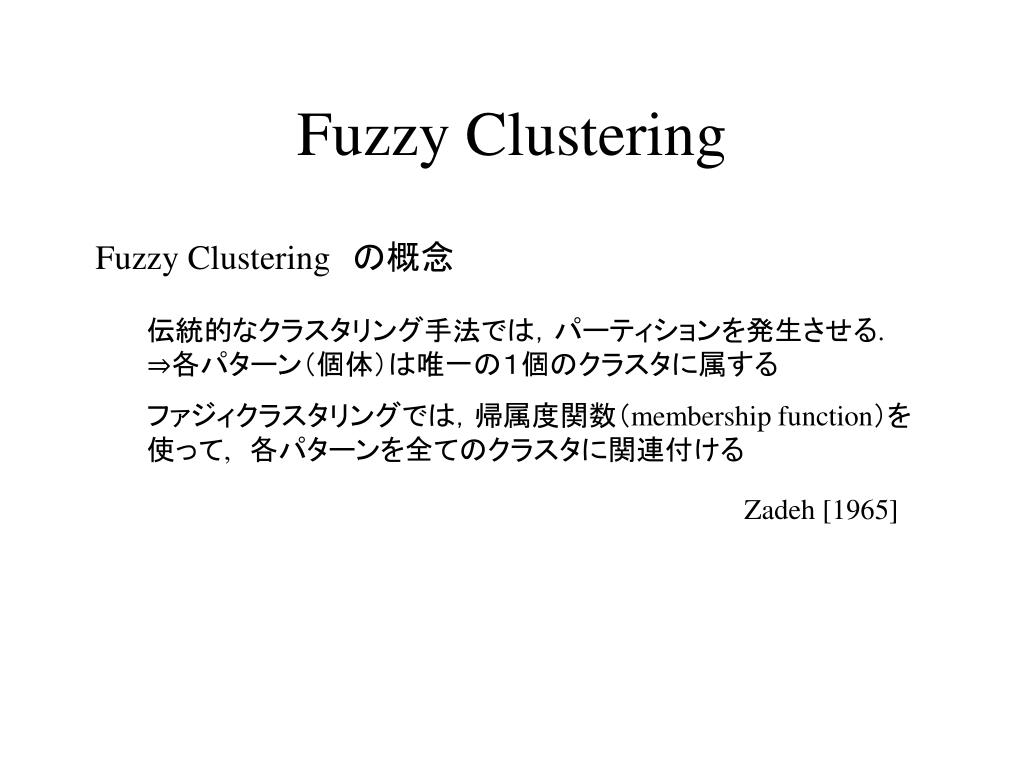 Fuzzy Clustering

Fuzzy Clustering　の概念

伝統的なクラスタリング手法では，パーティションを発生させる.
⇒各パターン（個体）は唯一の１個のクラスタに属する

ファジィクラスタリングでは，帰属度関数（membership function）を使って，各パターンを全てのクラスタに関連付ける

Zadeh [1965]